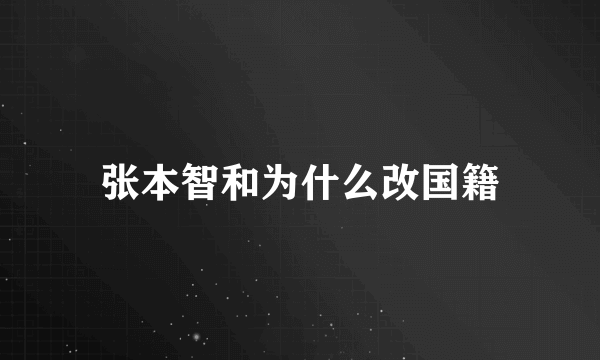 张本智和为什么改国籍